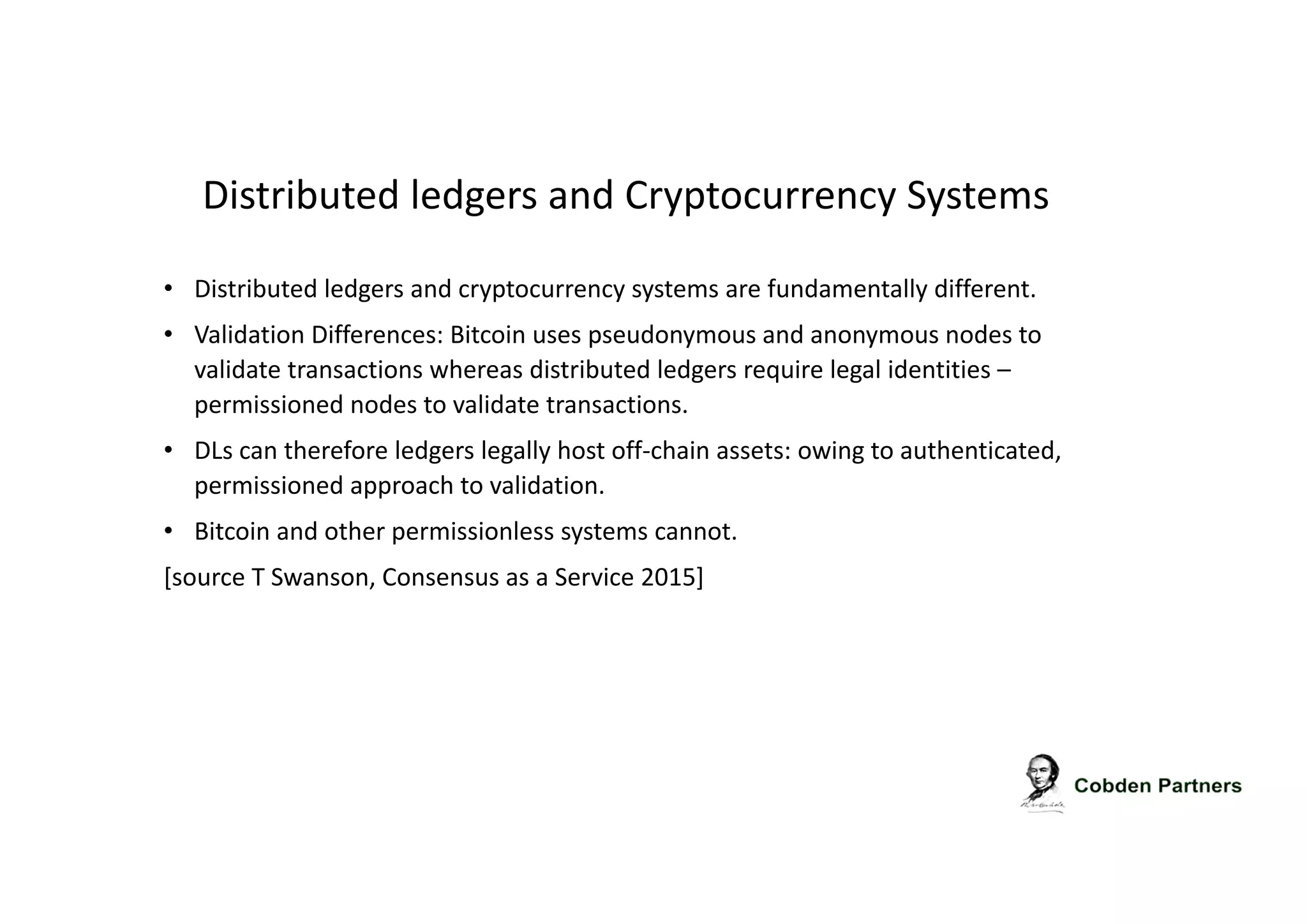 Distributed ledgers and Cryptocurrency Systems

• Distributed ledgers and cryptocurrency systems are fundamentally different.

• Validation Differences: Bitcoin uses pseudonymous and anonymous nodes to validate transactions whereas distributed ledgers require legal identities – permissioned nodes to validate transactions.

• DLs can therefore ledgers legally host off-chain assets: owing to authenticated, permissioned approach to validation.

• Bitcoin and other permissionless systems cannot.

[source T Swanson, Consensus as a Service 2015]

Cobden Partners